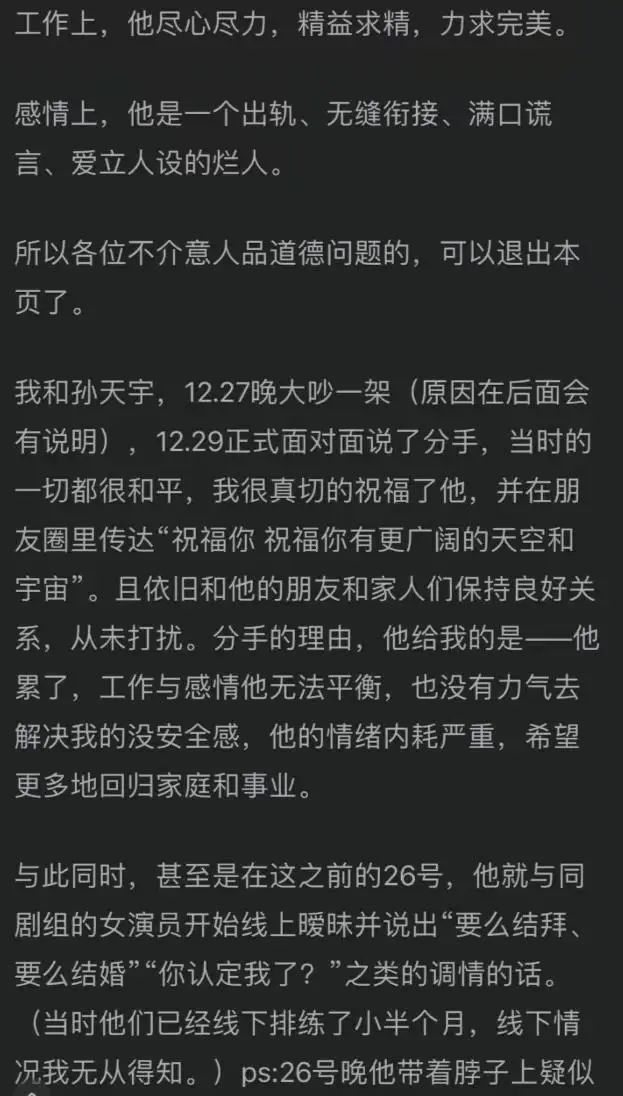 工作上，他尽心尽力，精益求精，力求完美。

感情上，他是一个出轨、无缝衔接、满口谎言、爱立人设的烂人。

所以各位不介意人品道德问题的，可以退出本页了。

我和孙天宇，12.27晚大吵一架（原因在后面会有说明），12.29正式面对面说了分手，当时的一切都很和平，我很真切的祝福了他，并在朋友圈里传达“祝福你 祝福你有更广阔的天空和宇宙”。且依旧和他的朋友和家人们保持良好关系，从未打扰。分手的理由，他给我的是——他累了，工作与感情他无法平衡，也没有力气去解决我的没安全感，他的情绪内耗严重，希望更多地回归家庭和事业。

与此同时，甚至是在这之前的26号，他就与同剧组的女演员开始线上暧昧并说出“要么结拜、要么结婚”“你认定我了？”之类的调情的话。（当时他们已经线下排练了小半个月，线下情况我无从得知。）ps:26号晚他带着脖子上疑似